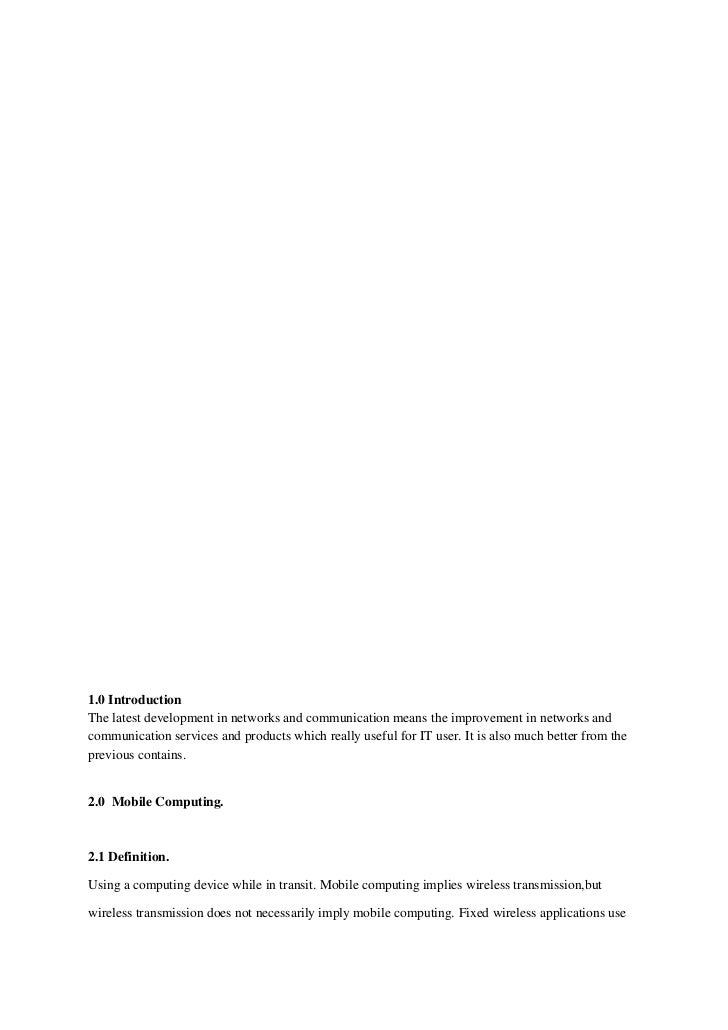 1.0 Introduction
The latest development in networks and communication means the improvement in networks and communication services and products which really useful for IT user. It is also much better from the previous contains.

2.0 Mobile Computing.

2.1 Definition.

Using a computing device while in transit. Mobile computing implies wireless transmission,but wireless transmission does not necessarily imply mobile computing. Fixed wireless applications use